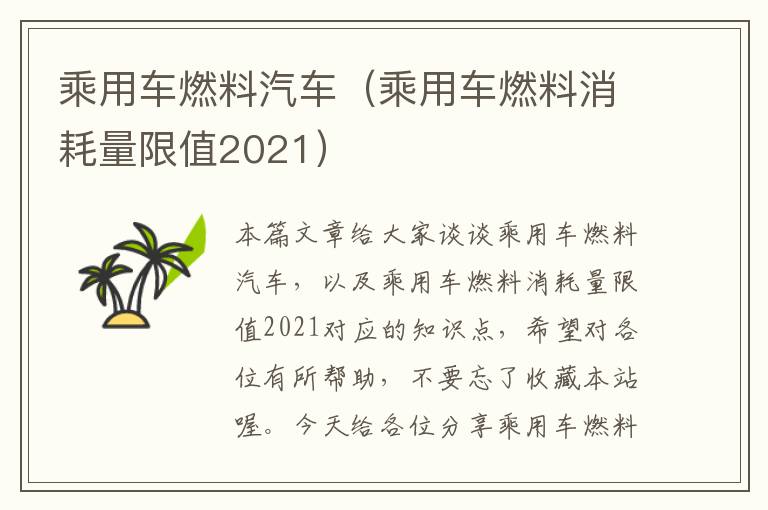 乘用车燃料汽车（乘用车燃料消耗量限值2021）

本篇文章给大家谈谈乘用车燃料汽车，以及乘用车燃料消耗量限值2021对应的知识点，希望对各位有所帮助，不要忘了收藏本站喔。今天给各位分享乘用车燃料